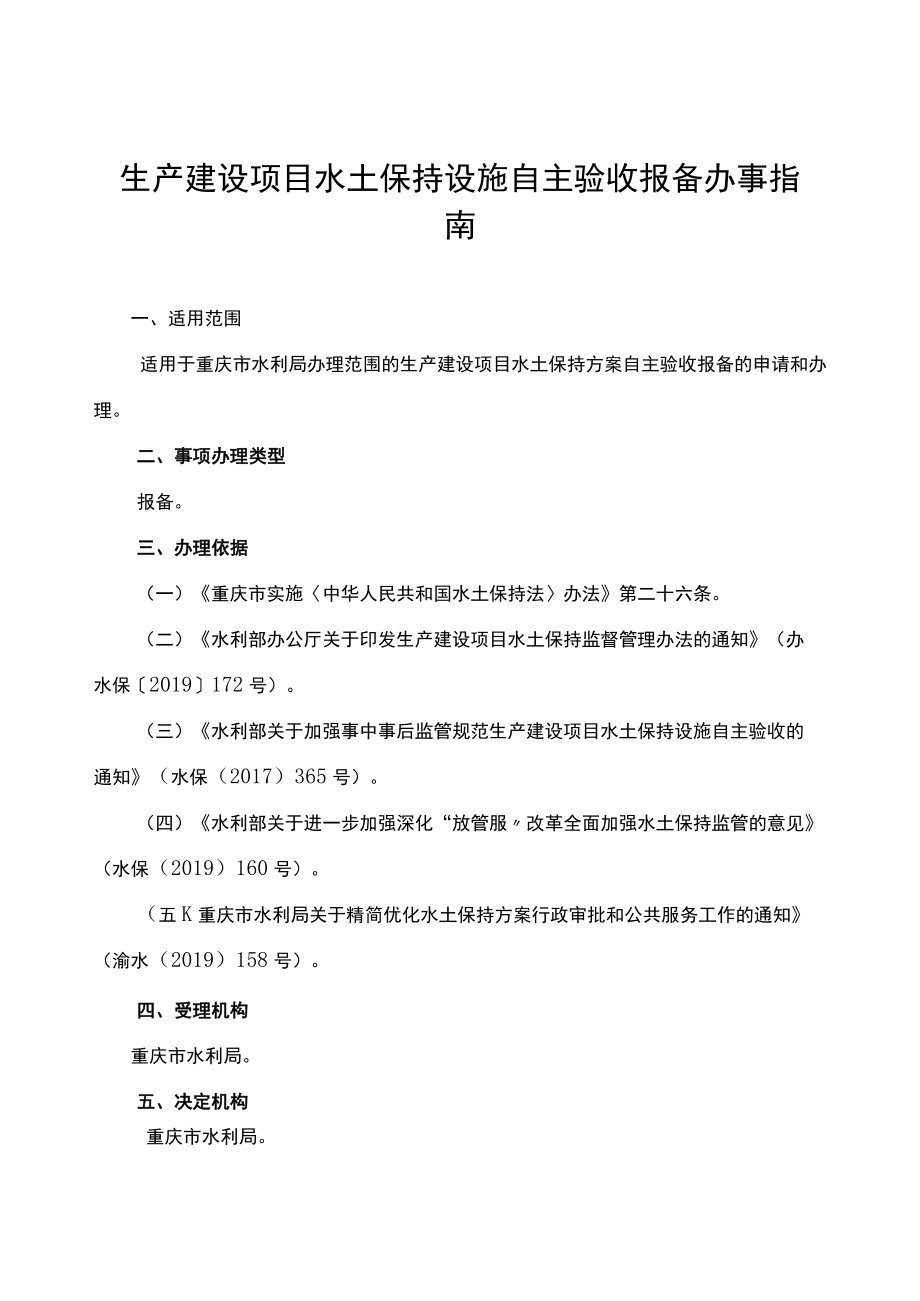 生产建设项目水土保持设施自主验收报备办事指南

一、适用范围

适用于重庆市水利局办理范围的生产建设项目水土保持方案自主验收报备的申请和办理。

二、事项办理类型

报备。

三、办理依据

（一）《重庆市实施〈中华人民共和国水土保持法〉办法》第二十六条。

（二）《水利部办公厅关于印发生产建设项目水土保持监督管理办法的通知》（办水保〔2019〕172号）。

（三）《水利部关于加强事中事后监管规范生产建设项目水土保持设施自主验收的通知》（水保（2017）365号）。

（四）《水利部关于进一步加强深化“放管服〃改革全面加强水土保持监管的意见》（水保（2019）160号）。

（五K重庆市水利局关于精简优化水土保持方案行政审批和公共服务工作的通知》（渝水（2019）158号）。

四、受理机构

重庆市水利局。

五、决定机构

重庆市水利局。